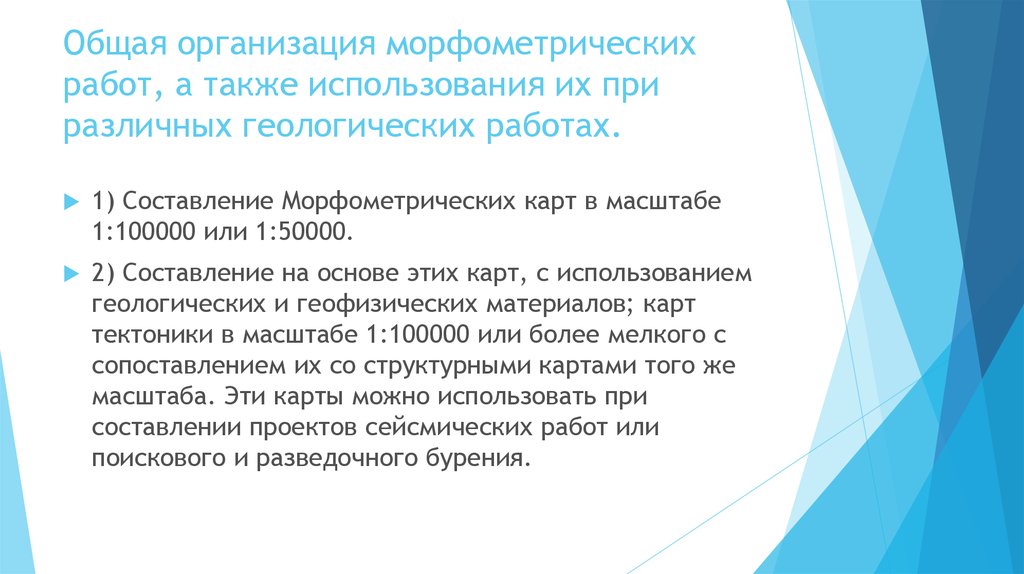 Общая организация морфометрических работ, а также использования их при различных геологических работах.

1) Составление Морфометрических карт в масштабе 1:100000 или 1:50000.

2) Составление на основе этих карт, с использованием геологических и геофизических материалов; карт тектоники в масштабе 1:100000 или более мелкого с сопоставлением их со структурными картами того же масштаба. Эти карты можно использовать при составлении проектов сейсмических работ или поискового и разведочного бурения.